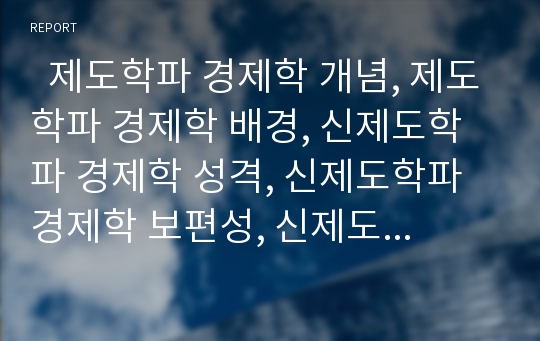 REPORT

제도학파 경제학 개념, 제도학파 경제학 배경, 신제도학파 경제학 성격, 신제도학파 경제학 보편성, 신제도...